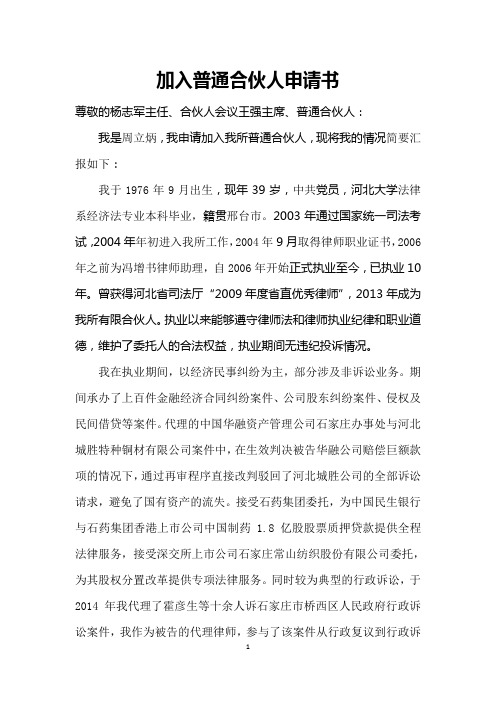 加入普通合伙人申请书

尊敬的杨志军主任、合伙人会议王强主席、普通合伙人：

我是周立炳，我申请加入我所普通合伙人，现将我的情况简要汇报如下：

我于 1976 年 9 月出生，现年 39 岁，中共党员，河北大学法律系经济法专业本科毕业，籍贯邢台市。2003 年通过国家统一司法考试，2004 年年初进入我所工作，2004 年 9 月取得律师职业证书，2006 年之前为冯增书律师助理，自 2006 年开始正式执业至今，已执业 10 年。曾获得河北省司法厅“2009 年度省直优秀律师”，2013 年成为我所有限合伙人。执业以来能够遵守律师法和律师执业纪律和职业道德，维护了委托人的合法权益，执业期间无违纪投诉情况。

我在执业期间，以经济民事纠纷为主，部分涉及非诉讼业务。期间承办了上百件金融经济合同纠纷案件、公司股东纠纷案件、侵权及民间借贷等案件。代理的中国华融资产管理公司石家庄办事处与河北城胜特种钢材有限公司案件中，在生效判决被告华融公司赔偿巨额款项的情况下，通过再审程序直接改判驳回了河北城胜公司的全部诉讼请求，避免了国有资产的流失。接受石药集团委托，为中国民生银行与石药集团香港上市公司中国制药 1.8 亿股股票质押贷款提供全程法律服务，接受深交所上市公司石家庄常山纺织股份有限公司委托，为其股权分置改革提供专项法律服务。同时较为典型的行政诉讼，于 2014 年我代理了霍彦生等十余人诉石家庄市桥西区人民政府行政诉讼案件，我作为被告的代理律师，参与了该案件从行政复议到行政诉

1